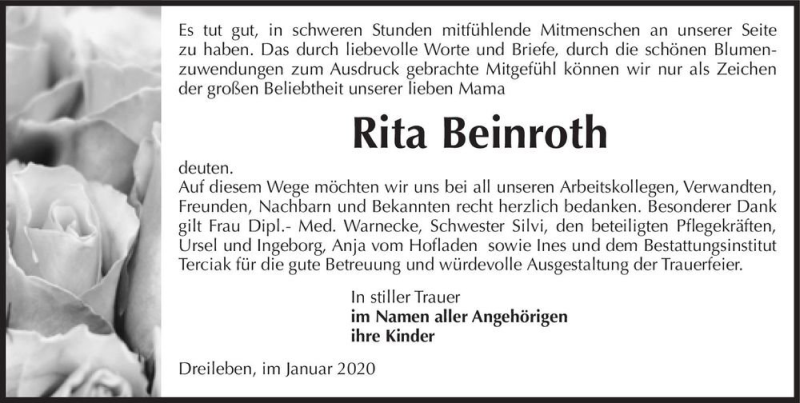 Es tut gut, in schweren Stunden mitfühlende Mitmenschen an unserer Seite zu haben. Das durch liebevolle Worte und Briefe, durch die schönen Blumenzuwendungen zum Ausdruck gebrachte Mitgefühl können wir nur als Zeichen der großen Beliebtheit unserer lieben Mama

Rita Beinroth

deuten.
Auf diesem Wege möchten wir uns bei all unseren Arbeitskollegen, Verwandten, Freunden, Nachbarn und Bekannten recht herzlich bedanken. Besonderer Dank gilt Frau Dipl.- Med. Warnecke, Schwester Silvi, den beteiligten Pflegekräften, Ursel und Ingeborg, Anja vom Hofladen sowie Ines und dem Bestattungsinstitut Terciak für die gute Betreuung und würdevolle Ausgestaltung der Trauerfeier.

In stiller Trauer
im Namen aller Angehörigen
ihre Kinder

Dreileben, im Januar 2020